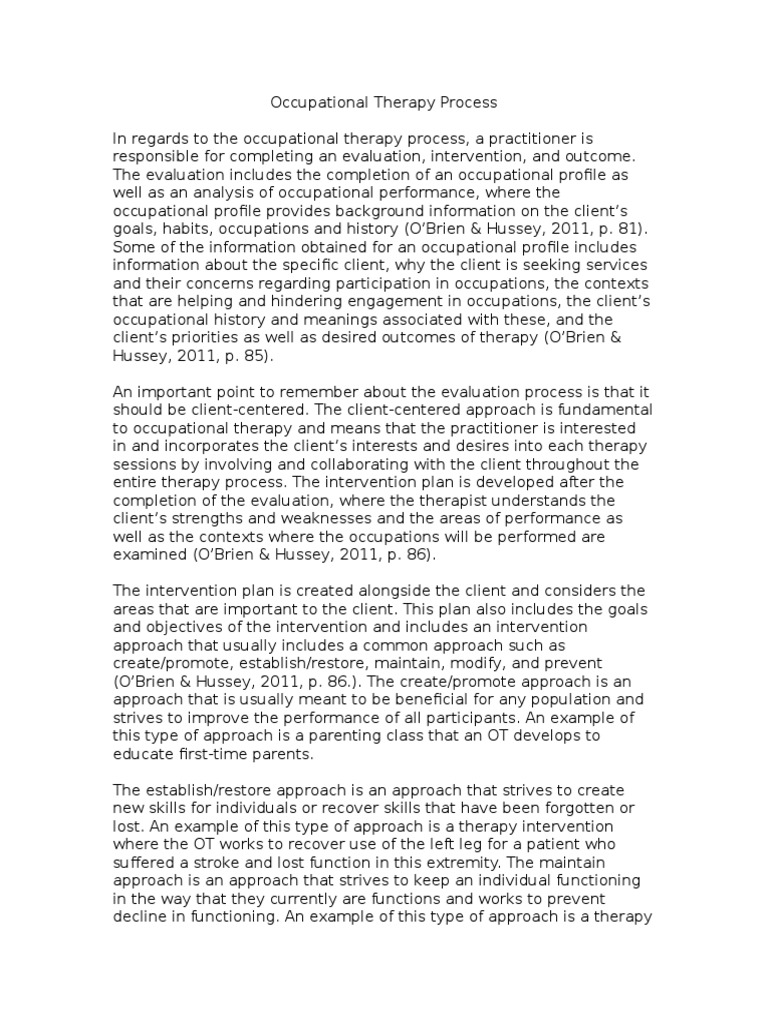 Occupational Therapy Process

In regards to the occupational therapy process, a practitioner is responsible for completing an evaluation, intervention, and outcome. The evaluation includes the completion of an occupational profile as well as an analysis of occupational performance, where the occupational profile provides background information on the client's goals, habits, occupations and history (O'Brien & Hussey, 2011, p. 81). Some of the information obtained for an occupational profile includes information about the specific client, why the client is seeking services and their concerns regarding participation in occupations, the contexts that are helping and hindering engagement in occupations, the client's occupational history and meanings associated with these, and the client's priorities as well as desired outcomes of therapy (O'Brien & Hussey, 2011, p. 85).

An important point to remember about the evaluation process is that it should be client-centered. The client-centered approach is fundamental to occupational therapy and means that the practitioner is interested in and incorporates the client's interests and desires into each therapy sessions by involving and collaborating with the client throughout the entire therapy process. The intervention plan is developed after the completion of the evaluation, where the therapist understands the client's strengths and weaknesses and the areas of performance as well as the contexts where the occupations will be performed are examined (O'Brien & Hussey, 2011, p. 86).

The intervention plan is created alongside the client and considers the areas that are important to the client. This plan also includes the goals and objectives of the intervention and includes an intervention approach that usually includes a common approach such as create/promote, establish/restore, maintain, modify, and prevent (O'Brien & Hussey, 2011, p. 86.). The create/promote approach is an approach that is usually meant to be beneficial for any population and strives to improve the performance of all participants. An example of this type of approach is a parenting class that an OT develops to educate first-time parents.

The establish/restore approach is an approach that strives to create new skills for individuals or recover skills that have been forgotten or lost. An example of this type of approach is a therapy intervention where the OT works to recover use of the left leg for a patient who suffered a stroke and lost function in this extremity. The maintain approach is an approach that strives to keep an individual functioning in the way that they currently are functions and works to prevent decline in functioning. An example of this type of approach is a therapy